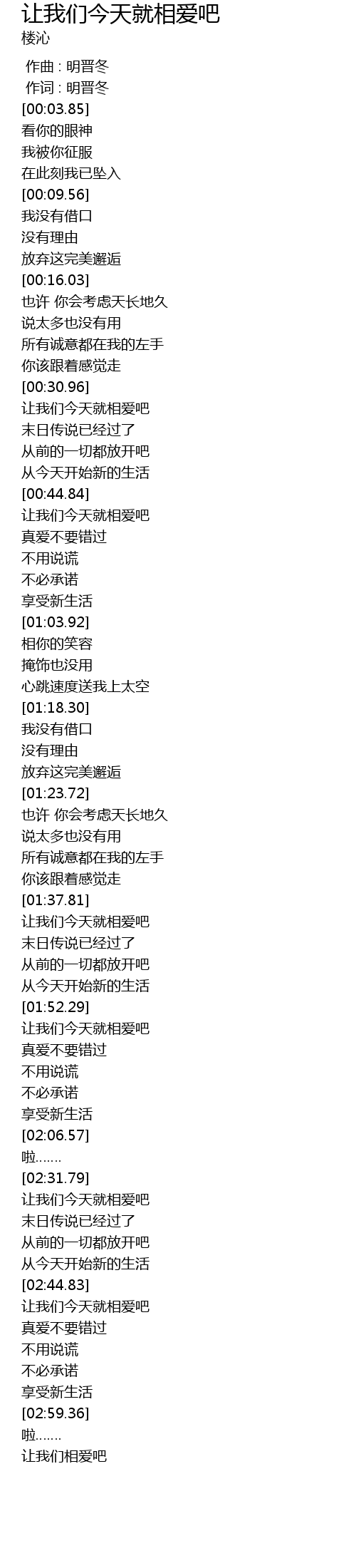 让我们今天就相爱吧
楼沁

作曲 : 明晋冬
作词 : 明晋冬
[00:03.85]
看你的眼神
我被你征服
在此刻我已坠入
[00:09.56]
我没有借口
没有理由
放弃这完美邂逅
[00:16.03]
也许 你会考虑天长地久
说太多也没有用
所有诚意都在我的左手
你该跟着感觉走
[00:30.96]
让我们今天就相爱吧
末日传说已经过了
从前的一切都放开吧
从今天开始新的生活
[00:44.84]
让我们今天就相爱吧
真爱不要错过
不用说谎
不必承诺
享受新生活
[01:03.92]
相你的笑容
掩饰也没用
心跳速度送我上太空
[01:18.30]
我没有借口
没有理由
放弃这完美邂逅
[01:23.72]
也许 你会考虑天长地久
说太多也没有用
所有诚意都在我的左手
你该跟着感觉走
[01:37.81]
让我们今天就相爱吧
末日传说已经过了
从前的一切都放开吧
从今天开始新的生活
[01:52.29]
让我们今天就相爱吧
真爱不要错过
不用说谎
不必承诺
享受新生活
[02:06.57]
啦.......
[02:31.79]
让我们今天就相爱吧
末日传说已经过了
从前的一切都放开吧
从今天开始新的生活
[02:44.83]
让我们今天就相爱吧
真爱不要错过
不用说谎
不必承诺
享受新生活
[02:59.36]
啦.......
让我们相爱吧